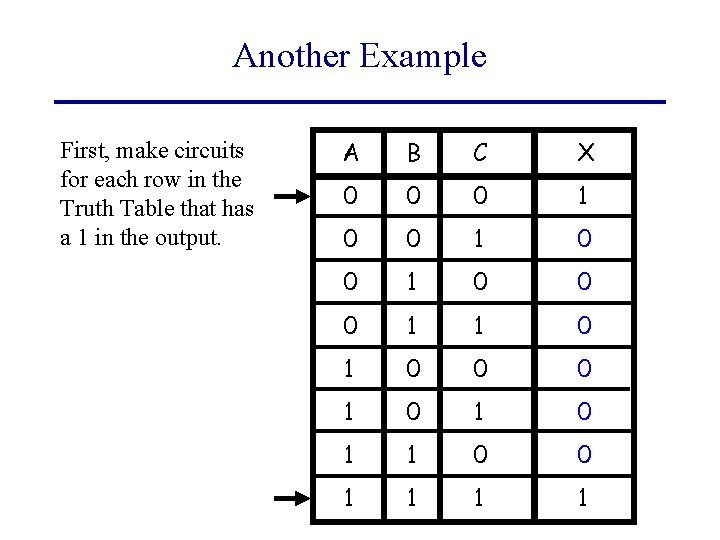 Another Example

First, make circuits for each row in the Truth Table that has a 1 in the output.

| A | B | C | X |
|---|---|---|---|
| 0 | 0 | 0 | 1 |
| 0 | 0 | 1 | 0 |
| 0 | 1 | 0 | 0 |
| 0 | 1 | 1 | 0 |
| 1 | 0 | 0 | 0 |
| 1 | 0 | 1 | 0 |
| 1 | 1 | 0 | 0 |
| 1 | 1 | 1 | 1 |